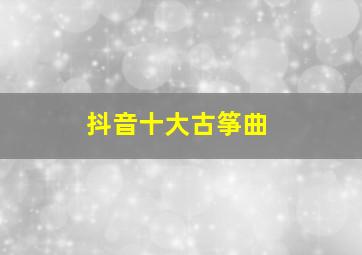 抖音十大古筝曲